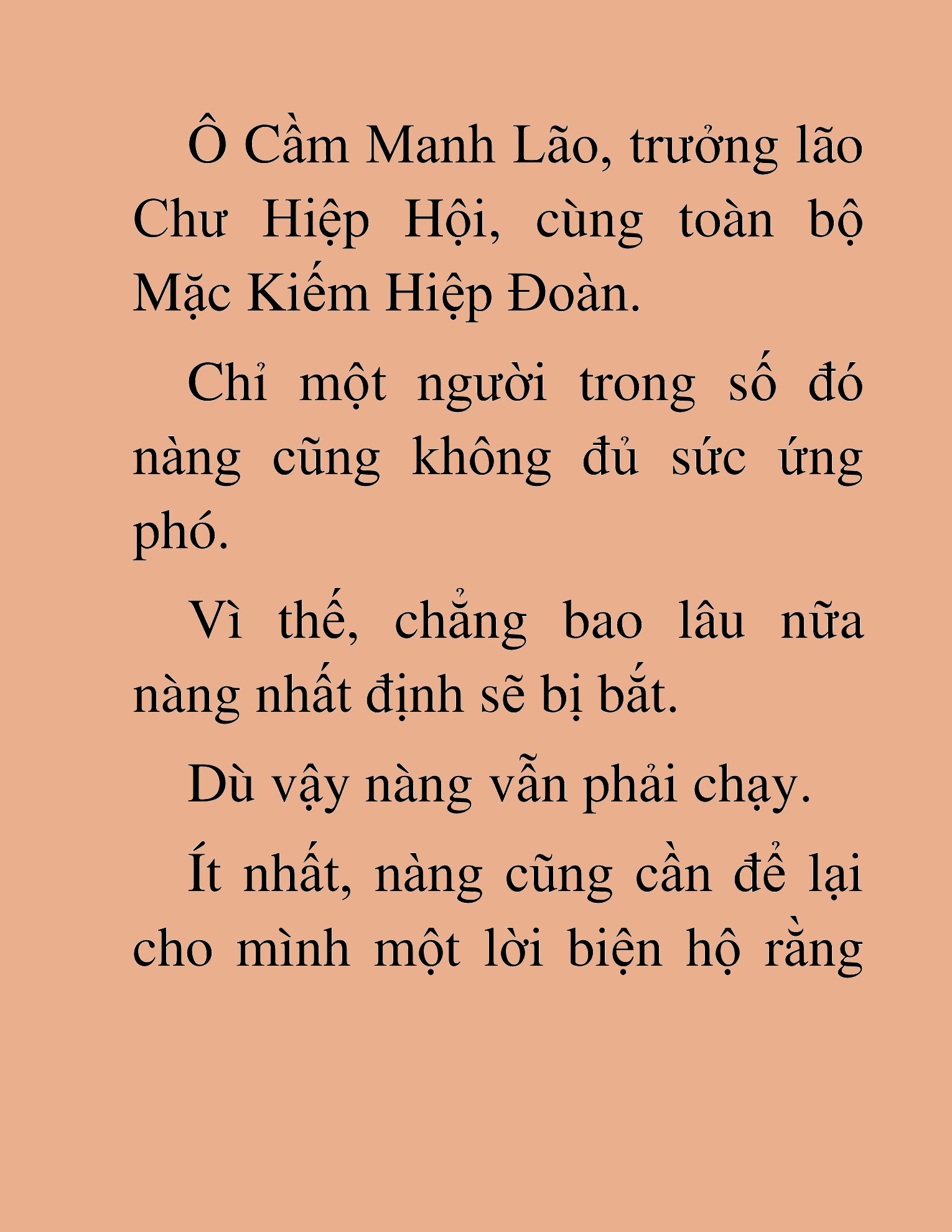 Ô Cầm Manh Lão, trưởng lão Chư Hiệp Hội, cùng toàn bộ Mặc Kiếm Hiệp Đoàn.

Chỉ một người trong số đó nàng cũng không đủ sức ứng phó.

Vì thế, chẳng bao lâu nữa nàng nhất định sẽ bị bắt.

Dù vậy nàng vẫn phải chạy.

Ít nhất, nàng cũng cần để lại cho mình một lời biện hộ rằng